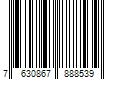 7 630867 888539